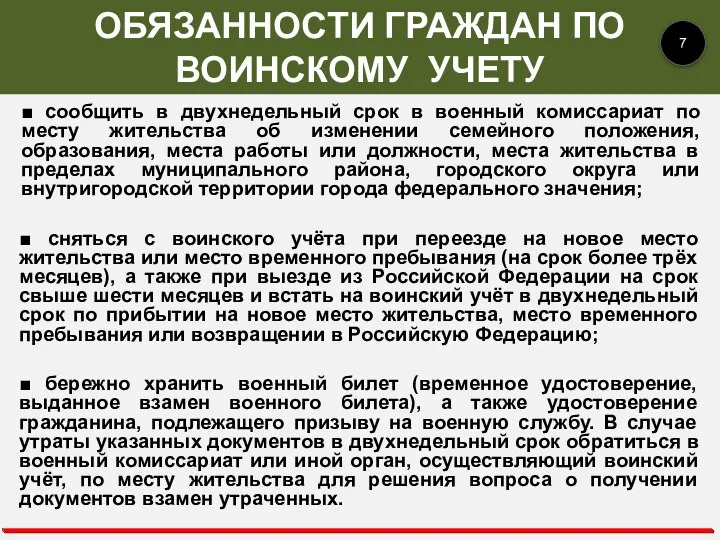 ОБЯЗАННОСТИ ГРАЖДАН ПО ВОИНСКОМУ УЧЕТУ

7

■ сообщить в двухнедельный срок в военный комиссариат по месту жительства об изменении семейного положения, образования, места работы или должности, места жительства в пределах муниципального района, городского округа или внутригородской территории города федерального значения;

■ сняться с воинского учёта при переезде на новое место жительства или место временного пребывания (на срок более трёх месяцев), а также при выезде из Российской Федерации на срок свыше шести месяцев и встать на воинский учёт в двухнедельный срок по прибытии на новое место жительства, место временного пребывания или возвращении в Российскую Федерацию;

■ бережно хранить военный билет (временное удостоверение, выданное взамен военного билета), а также удостоверение гражданина, подлежащего призыву на военную службу. В случае утраты указанных документов в двухнедельный срок обратиться в военный комиссариат или иной орган, осуществляющий воинский учёт, по месту жительства для решения вопроса о получении документов взамен утраченных.